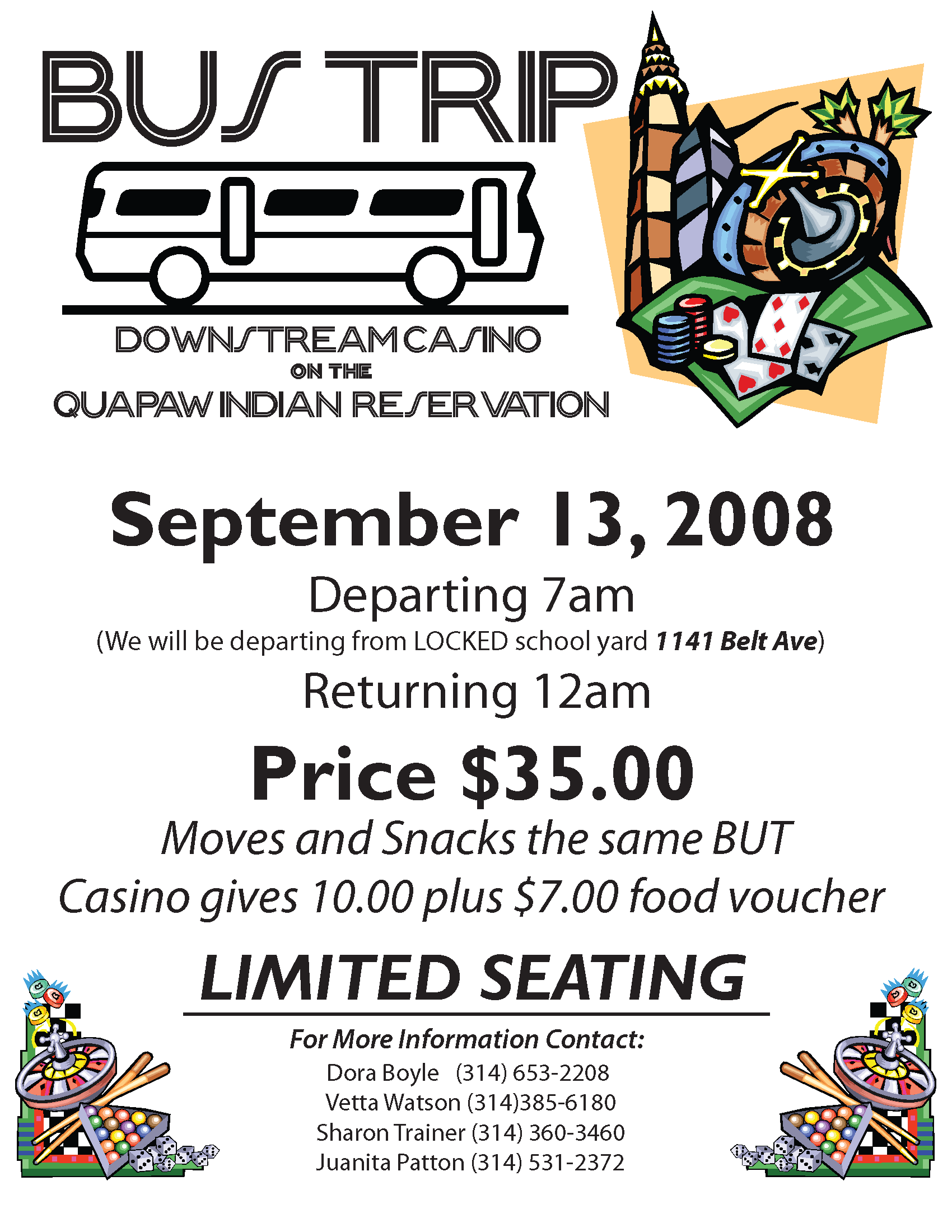 BUS TRIP

DOWNSTREAM CASINO
ON THE
QUAPAW INDIAN RESERVATION

September 13, 2008

Departing 7am

(We will be departing from LOCKED school yard 1141 Belt Ave)

Returning 12am

Price $35.00

Moves and Snacks the same BUT
Casino gives 10.00 plus $7.00 food voucher

LIMITED SEATING

For More Information Contact:
Dora Boyle (314) 653-2208
Vetta Watson (314)385-6180
Sharon Trainer (314) 360-3460
Juanita Patton (314) 531-2372